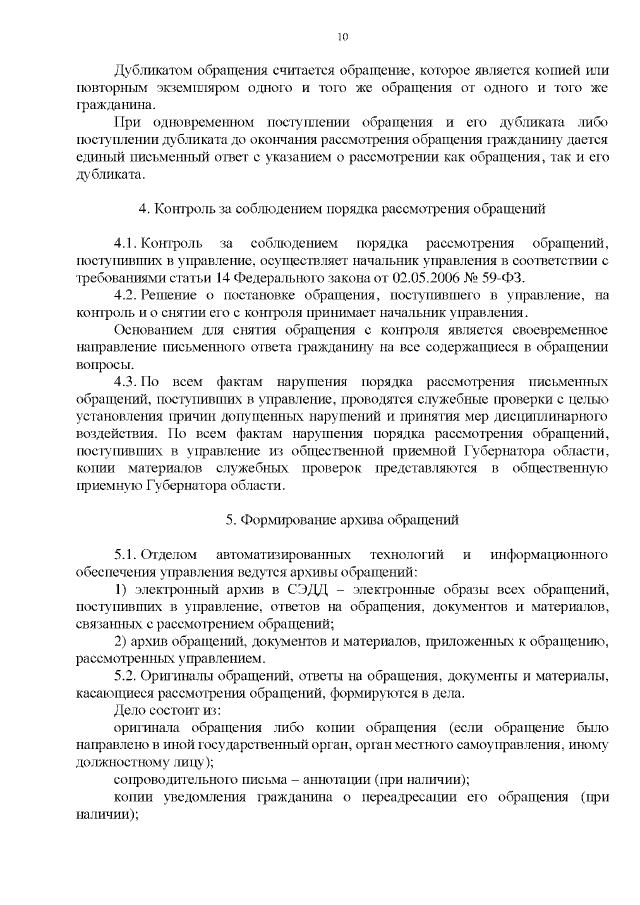 10

Дубликатом обращения считается обращение, которое является копией или повторным экземпляром одного и того же обращения от одного и того же гражданина.

При одновременном поступлении обращения и его дубликата либо поступлении дубликата до окончания рассмотрения обращения гражданину дается единый письменный ответ с указанием о рассмотрении как обращения, так и его дубликата.

4. Контроль за соблюдением порядка рассмотрения обращений

4.1. Контроль за соблюдением порядка рассмотрения обращений, поступивших в управление, осуществляет начальник управления в соответствии с требованиями статьи 14 Федерального закона от 02.05.2006 № 59-ФЗ.

4.2. Решение о постановке обращения, поступившего в управление, на контроль и о снятии его с контроля принимает начальник управления.

Основанием для снятия обращения с контроля является своевременное направление письменного ответа гражданину на все содержащиеся в обращении вопросы.

4.3. По всем фактам нарушения порядка рассмотрения письменных обращений, поступивших в управление, проводятся служебные проверки с целью установления причин допущенных нарушений и принятия мер дисциплинарного воздействия. По всем фактам нарушения порядка рассмотрения обращений, поступивших в управление из общественной приемной Губернатора области, копии материалов служебных проверок представляются в общественную приемную Губернатора области.

5. Формирование архива обращений

5.1. Отделом автоматизированных технологий и информационного обеспечения управления ведутся архивы обращений:

1) электронный архив в СЭДД – электронные образы всех обращений, поступивших в управление, ответов на обращения, документов и материалов, связанных с рассмотрением обращений;

2) архив обращений, документов и материалов, приложенных к обращению, рассмотренных управлением.

5.2. Оригиналы обращений, ответы на обращения, документы и материалы, касающиеся рассмотрения обращений, формируются в дела.

Дело состоит из:

оригинала обращения либо копии обращения (если обращение было направлено в иной государственный орган, орган местного самоуправления, иному должностному лицу);

сопроводительного письма – аннотации (при наличии);

копии уведомления гражданина о переадресации его обращения (при наличии);